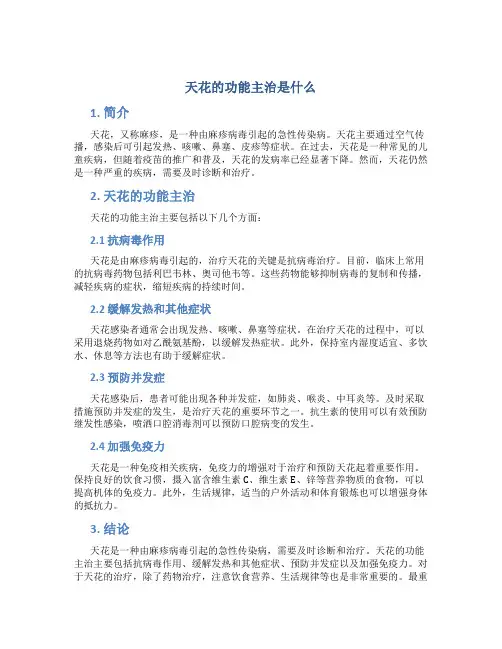 天花的功能主治是什么

1. 简介

天花，又称麻疹，是一种由麻疹病毒引起的急性传染病。天花主要通过空气传播，感染后可引起发热、咳嗽、鼻塞、皮疹等症状。在过去，天花是一种常见的儿童疾病，但随着疫苗的推广和普及，天花的发病率已经显著下降。然而，天花仍然是一种严重的疾病，需要及时诊断和治疗。

2. 天花的功能主治

天花的功能主治主要包括以下几个方面：

2.1 抗病毒作用

天花是由麻疹病毒引起的，治疗天花的关键是抗病毒治疗。目前，临床上常用的抗病毒药物包括利巴韦林、奥司他韦等。这些药物能够抑制病毒的复制和传播，减轻疾病的症状，缩短疾病的持续时间。

2.2 缓解发热和其他症状

天花感染者通常会出现发热、咳嗽、鼻塞等症状。在治疗天花的过程中，可以采用退烧药物如对乙酰氨基酚，以缓解发热症状。此外，保持室内湿度适宜、多饮水、休息等方法也有助于缓解症状。

2.3 预防并发症

天花感染后，患者可能出现各种并发症，如肺炎、喉炎、中耳炎等。及时采取措施预防并发症的发生，是治疗天花的重要环节之一。抗生素的使用可以有效预防继发性感染，喷洒口腔消毒剂可以预防口腔病变的发生。

2.4 加强免疫力

天花是一种免疫相关疾病，免疫力的增强对于治疗和预防天花起着重要作用。保持良好的饮食习惯，摄入富含维生素 C、维生素 E、锌等营养物质的食物，可以提高机体的免疫力。此外，生活规律，适当的户外活动和体育锻炼也可以增强身体的抵抗力。

3. 结论

天花是一种由麻疹病毒引起的急性传染病，需要及时诊断和治疗。天花的功能主治主要包括抗病毒作用、缓解发热和其他症状、预防并发症以及加强免疫力。对于天花的治疗，除了药物治疗，注意饮食营养、生活规律等也是非常重要的。最重